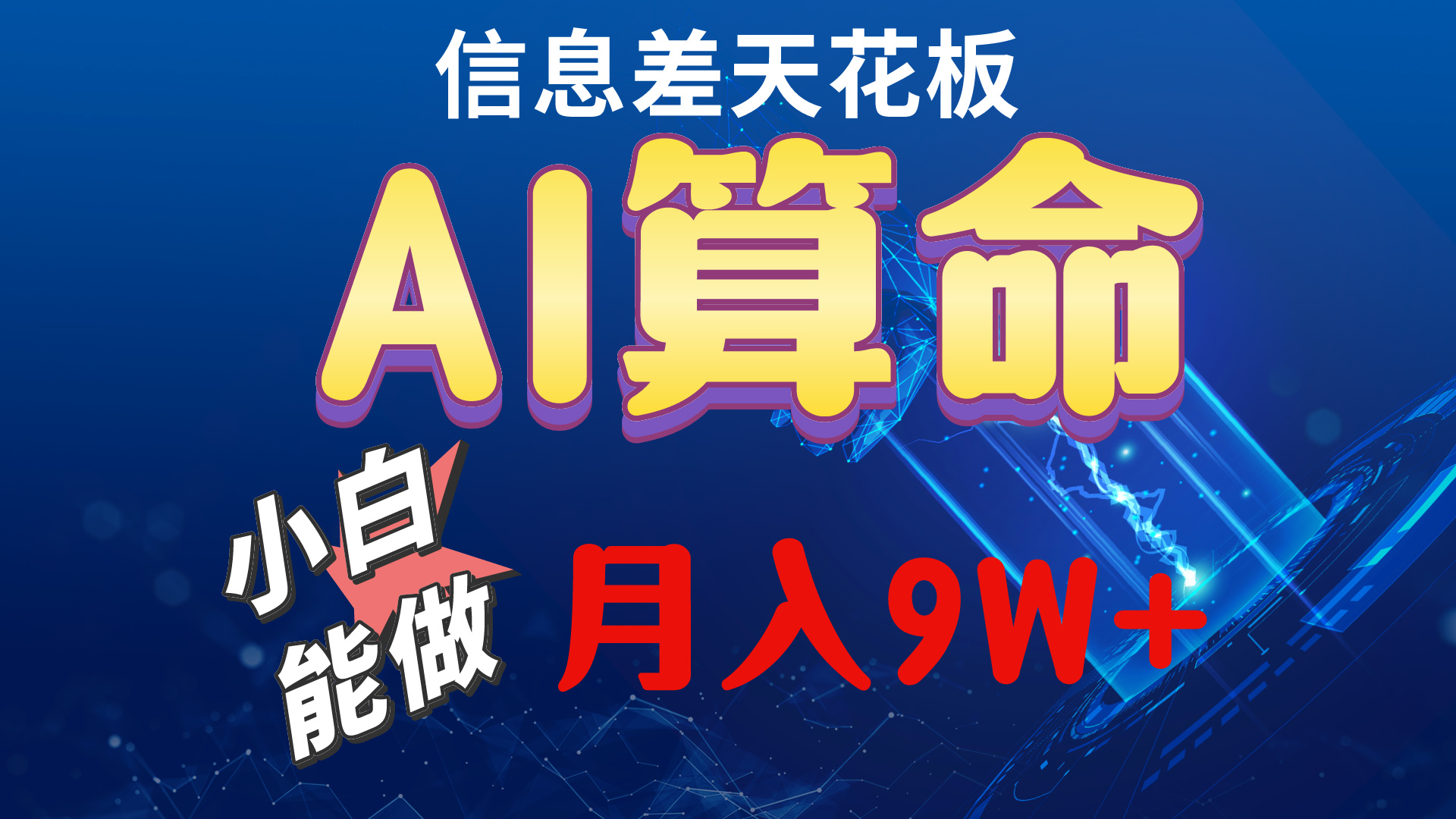 信息差天花板

AI算命

小白能做

月入9W+